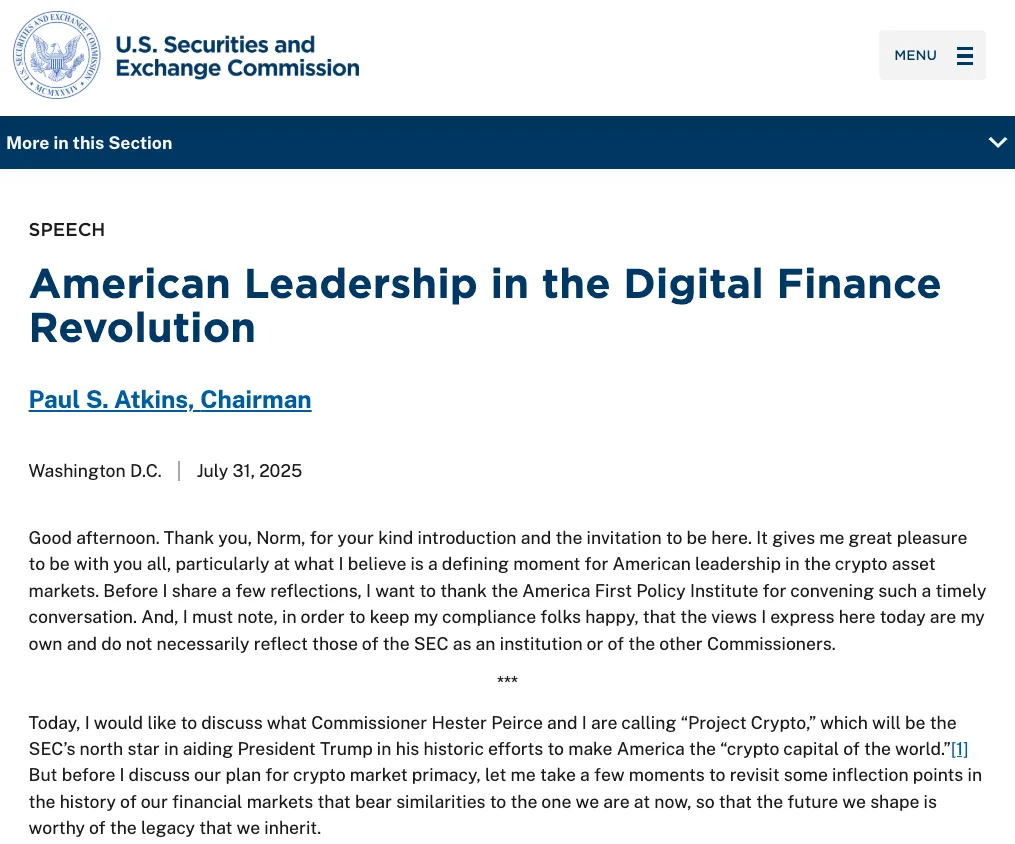 U.S. SECURITIES AND EXCHANGE COMMISSION
MCMXXXIV

U.S. Securities and Exchange Commission

MENU

More in this Section

SPEECH

American Leadership in the Digital Finance Revolution

Paul S. Atkins, Chairman

Washington D.C. | July 31, 2025

Good afternoon. Thank you, Norm, for your kind introduction and the invitation to be here. It gives me great pleasure to be with you all, particularly at what I believe is a defining moment for American leadership in the crypto asset markets. Before I share a few reflections, I want to thank the America First Policy Institute for convening such a timely conversation. And, I must note, in order to keep my compliance folks happy, that the views I express here today are my own and do not necessarily reflect those of the SEC as an institution or of the other Commissioners.

***

Today, I would like to discuss what Commissioner Hester Peirce and I are calling “Project Crypto,” which will be the SEC’s north star in aiding President Trump in his historic efforts to make America the “crypto capital of the world.”[1] But before I discuss our plan for crypto market primacy, let me take a few moments to revisit some inflection points in the history of our financial markets that bear similarities to the one we are at now, so that the future we shape is worthy of the legacy that we inherit.